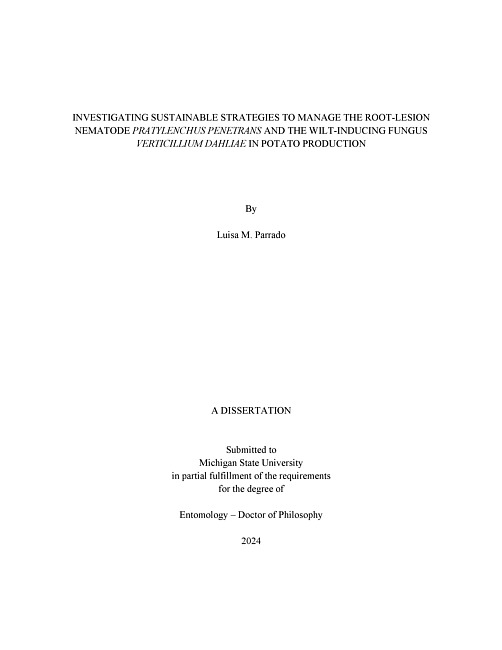 INVESTIGATING SUSTAINABLE STRATEGIES TO MANAGE THE ROOT-LESION NEMATODE PRATYLENCHUS PENETRANS AND THE WILT-INDUCING FUNGUS VERTICILLIUM DAHLIAE IN POTATO PRODUCTION

By

Luisa M. Parrado

A DISSERTATION

Submitted to
Michigan State University
in partial fulfillment of the requirements
for the degree of

Entomology – Doctor of Philosophy

2024